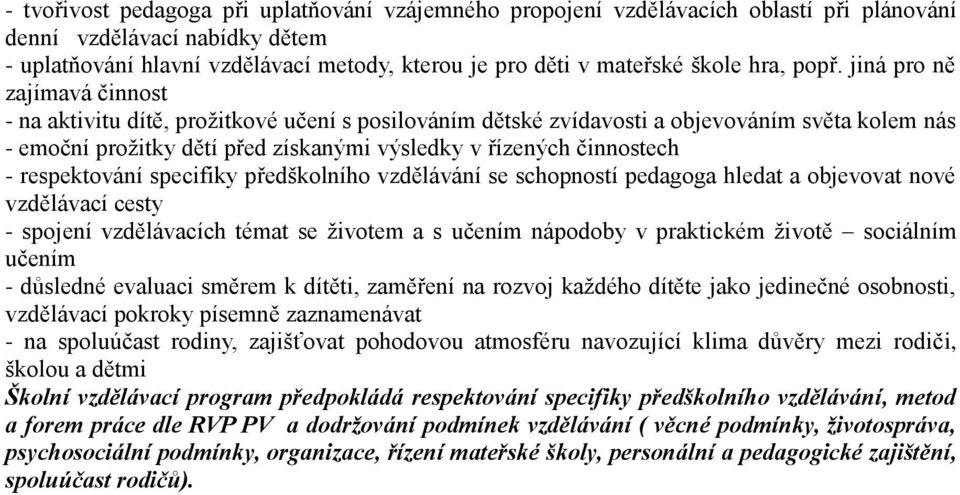 - tvořivost pedagoga při uplatňování vzájemného propojení vzdělávacích oblastí při plánování denní vzdělávací nabídky dětem
- uplatňování hlavní vzdělávací metody, kterou je pro děti v mateřské škole hra, popř. jiná pro ně zajímavá činnost
- na aktivitu dítě, prožitkové učení s posilováním dětské zvídavosti a objevováním světa kolem nás
- emoční prožitky dětí před získanými výsledky v řízených činnostech
- respektování specifiky předškolního vzdělávání se schopností pedagoga hledat a objevovat nové vzdělávací cesty
- spojení vzdělávacích témat se životem a s učením nápodoby v praktickém životě – sociálním učením
- důsledné evaluaci směrem k dítěti, zaměření na rozvoj každého dítěte jako jedinečné osobnosti, vzdělávací pokroky písemně zaznamenávat
- na spoluúčast rodiny, zajišťovat pohodovou atmosféru navozující klima důvěry mezi rodiči, školou a dětmi
Školní vzdělávací program předpokládá respektování specifiky předškolního vzdělávání, metod a forem práce dle RVP PV a dodržování podmínek vzdělávání ( věcné podmínky, životospráva, psychosociální podmínky, organizace, řízení mateřské školy, personální a pedagogické zajištění, spoluúčast rodičů).